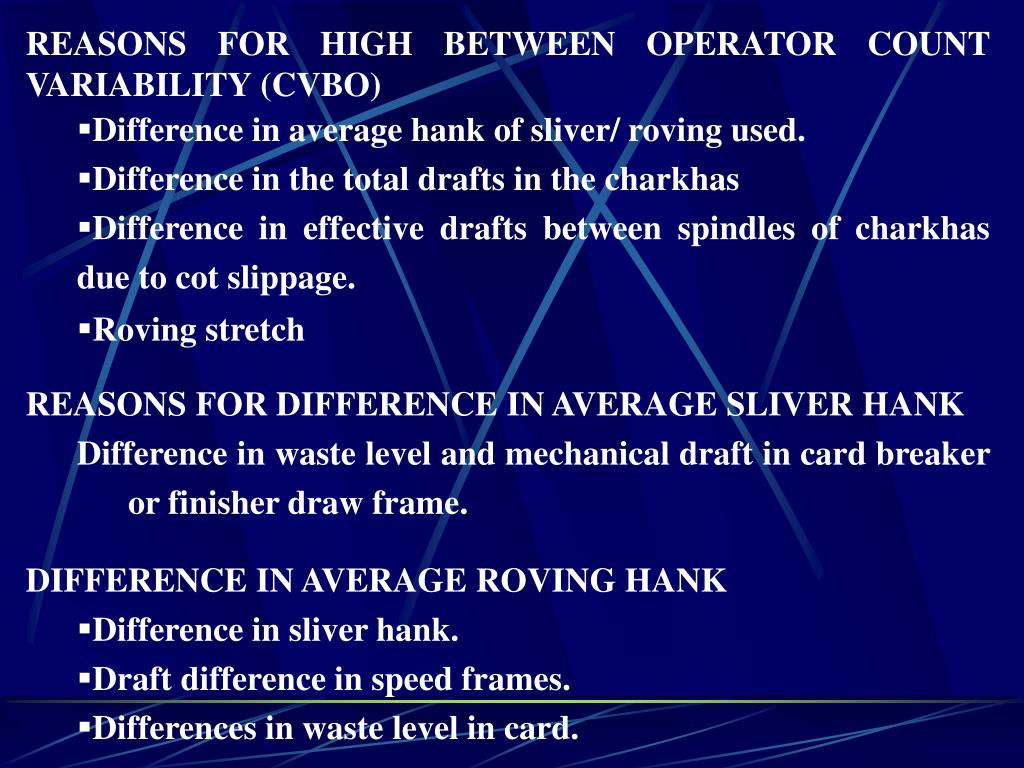 REASONS FOR HIGH BETWEEN OPERATOR COUNT VARIABILITY (CVBO)

▪Difference in average hank of sliver/ roving used.

▪Difference in the total drafts in the charkhas

▪Difference in effective drafts between spindles of charkhas due to cot slippage.

▪Roving stretch

REASONS FOR DIFFERENCE IN AVERAGE SLIVER HANK

Difference in waste level and mechanical draft in card breaker or finisher draw frame.

DIFFERENCE IN AVERAGE ROVING HANK

▪Difference in sliver hank.

▪Draft difference in speed frames.

▪Differences in waste level in card.